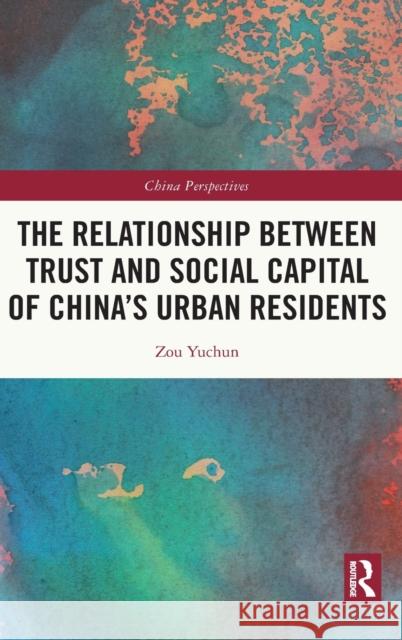 China Perspectives

THE RELATIONSHIP BETWEEN TRUST AND SOCIAL CAPITAL OF CHINA'S URBAN RESIDENTS

Zou Yuchun

ROUTLEDGE